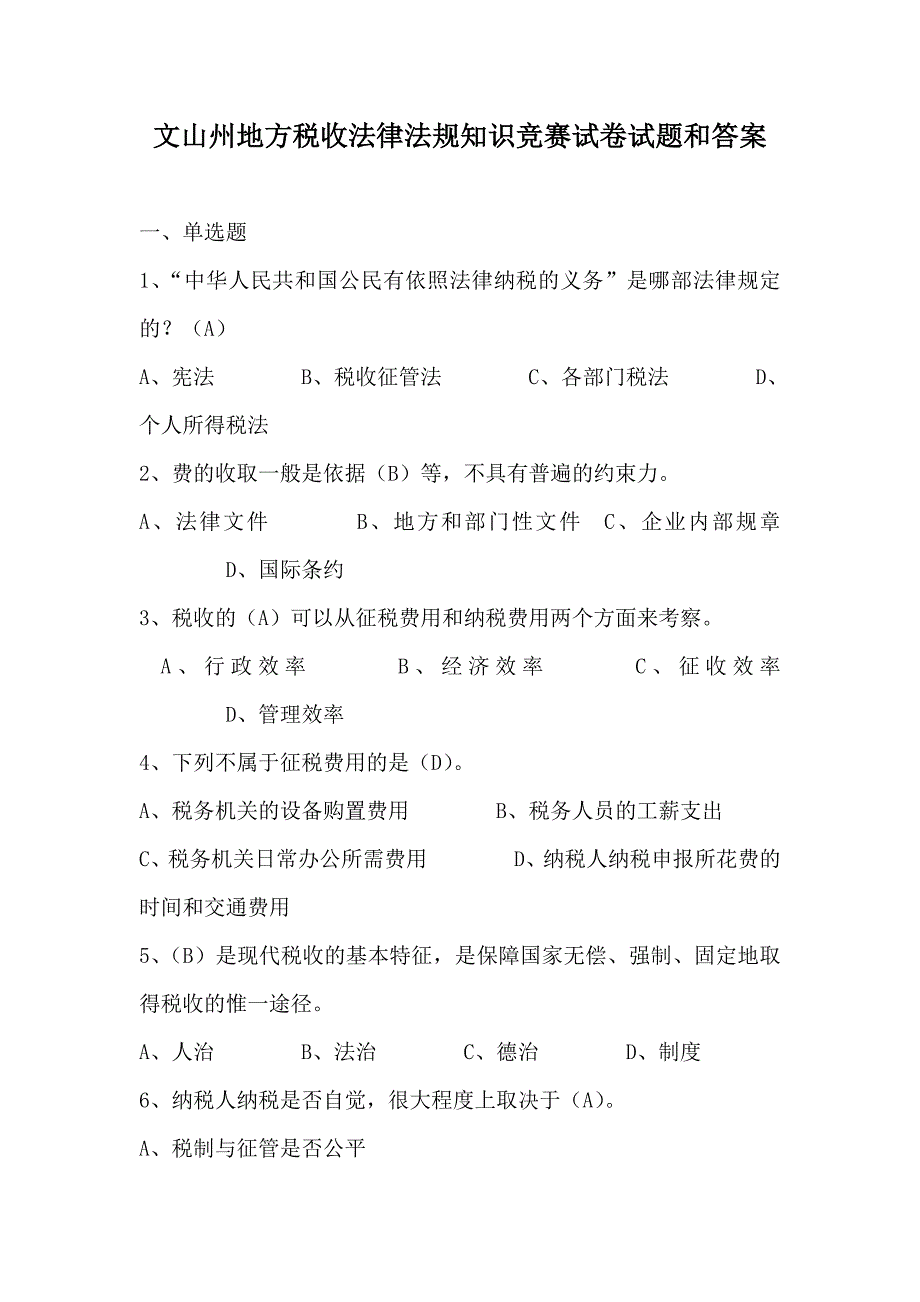 文山州地方税收法律法规知识竞赛试卷试题和答案

一、单选题

1、“中华人民共和国公民有依照法律纳税的义务”是哪部法律规定的？（A）

A、宪法　　B、税收征管法　　C、各部门税法　　D、个人所得税法

2、费的收取一般是依据（B）等，不具有普遍的约束力。

A、法律文件　　B、地方和部门性文件　C、企业内部规章　　D、国际条约

3、税收的（A）可以从征税费用和纳税费用两个方面来考察。

A、行政效率　　B、经济效率　　C、征收效率　　D、管理效率

4、下列不属于征税费用的是（D)。

A、税务机关的设备购置费用　　B、税务人员的工薪支出

C、税务机关日常办公所需费用　　D、纳税人纳税申报所花费的时间和交通费用

5、(B）是现代税收的基本特征，是保障国家无偿、强制、固定地取得税收的惟一途径。

A、人治　　B、法治　　C、德治　　D、制度

6、纳税人纳税是否自觉，很大程度上取决于（A)。

A、税制与征管是否公平